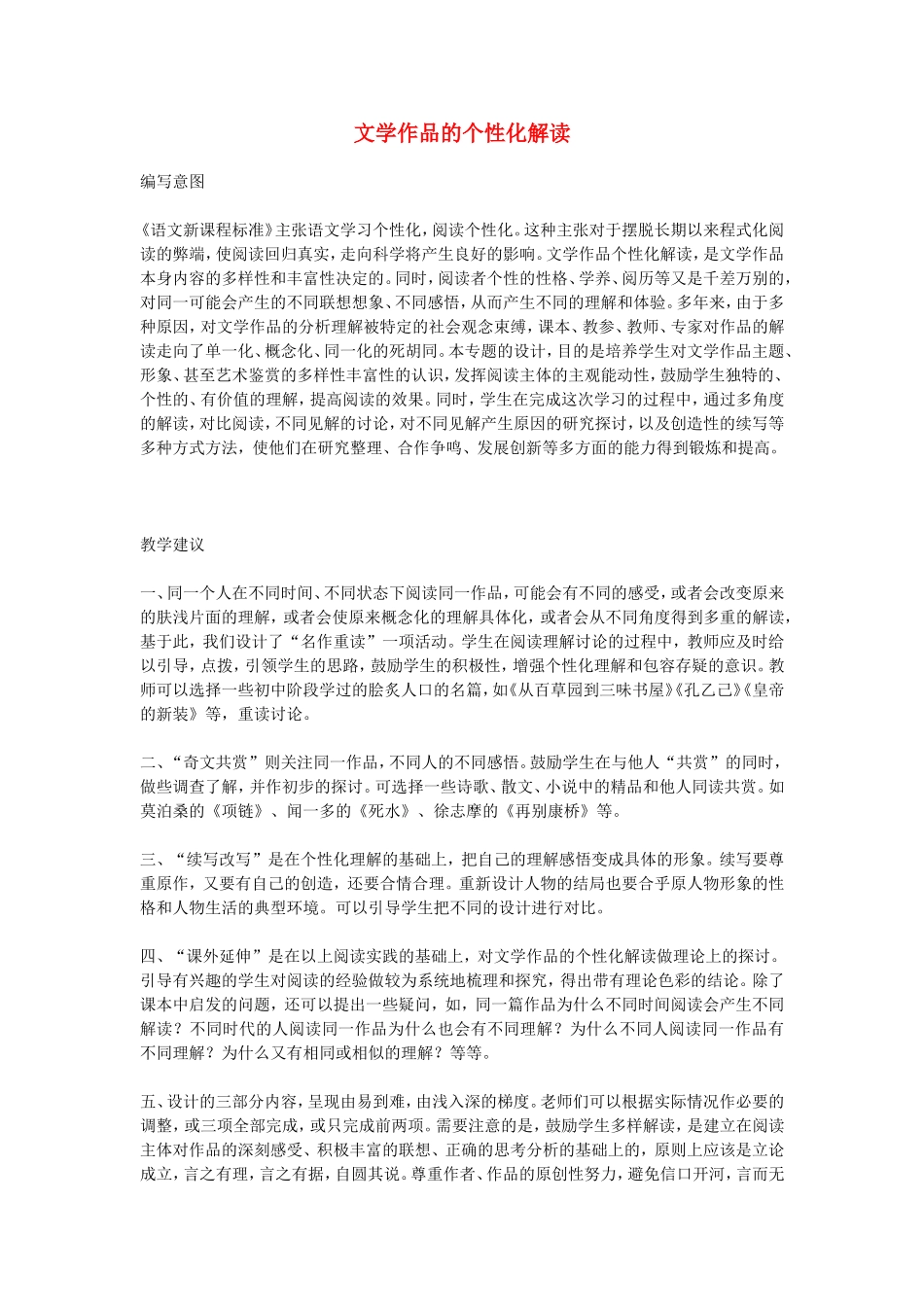 文学作品的个性化解读

编写意图

《语文新课程标准》主张语文学习个性化，阅读个性化。这种主张对于摆脱长期以来程式化阅读的弊端，使阅读回归真实，走向科学将产生良好的影响。文学作品个性化解读，是文学作品本身内容的多样性和丰富性决定的。同时，阅读者个性的性格、学养、阅历等又是千差万别的，对同一可能会产生的不同联想想象、不同感悟，从而产生不同的理解和体验。多年来，由于多种原因，对文学作品的分析理解被特定的社会观念束缚，课本、教参、教师、专家对作品的解读走向了单一化、概念化、同一化的死胡同。本专题的设计，目的是培养学生对文学作品主题、形象、甚至艺术鉴赏的多样性丰富性的认识，发挥阅读主体的主观能动性，鼓励学生独特的、个性的、有价值的理解，提高阅读的效果。同时，学生在完成这次学习的过程中，通过多角度的解读，对比阅读，不同见解的讨论，对不同见解产生原因的研究探讨，以及创造性的续写等多种方式方法，使他们在研究整理、合作争鸣、发展创新等多方面的能力得到锻炼和提高。

教学建议

一、同一个人在不同时间、不同状态下阅读同一作品，可能会有不同的感受，或者会改变原来的肤浅片面的理解，或者会使原来概念化的理解具体化，或者会从不同角度得到多重的解读，基于此，我们设计了“名作重读”一项活动。学生在阅读理解讨论的过程中，教师应及时给以引导，点拨，引领学生的思路，鼓励学生的积极性，增强个性化理解和包容存疑的意识。教师可以选择一些初中阶段学过的脍炙人口的名篇，如《从百草园到三味书屋》《孔乙己》《皇帝的新装》等，重读讨论。

二、“奇文共赏”则关注同一作品，不同人的不同感悟。鼓励学生在与他人“共赏”的同时，做些调查了解，并作初步的探讨。可选择一些诗歌、散文、小说中的精品和他人同读共赏。如莫泊桑的《项链》、闻一多的《死水》、徐志摩的《再别康桥》等。

三、“续写改写”是在个性化理解的基础上，把自己的理解感悟变成具体的形象。续写要尊重原作，又要有自己的创造，还要合情合理。重新设计人物的结局也要合乎原人物形象的性格和人物生活的典型环境。可以引导学生把不同的设计进行对比。

四、“课外延伸”是在以上阅读实践的基础上，对文学作品的个性化解读做理论上的探讨。引导有兴趣的学生对阅读的经验做较为系统地梳理和探究，得出带有理论色彩的结论。除了课本中启发的问题，还可以提出一些疑问，如，同一篇作品为什么不同时间阅读会产生不同解读？不同时代的人阅读同一作品为什么也会有不同理解？为什么不同人阅读同一作品有不同理解？为什么又有相同或相似的理解？等等。

五、设计的三部分内容，呈现由易到难，由浅入深的梯度。老师们可以根据实际情况作必要的调整，或三项全部完成，或只完成前两项。需要注意的是，鼓励学生多样解读，是建立在阅读主体对作品的深刻感受、积极丰富的联想、正确的思考分析的基础上的，原则上应该是立论成立，言之有理，言之有据，自圆其说。尊重作者、作品的原创性努力，避免信口开河，言而无